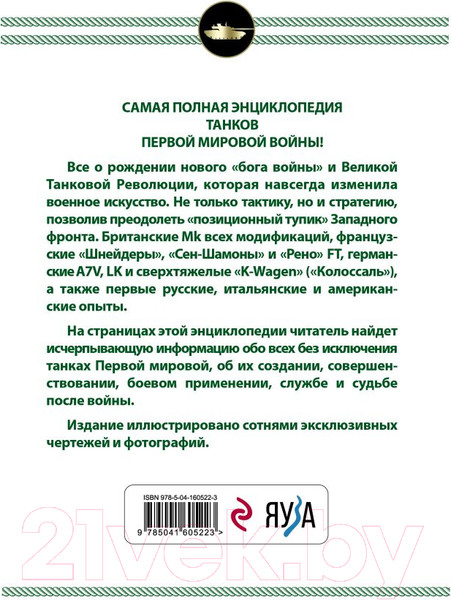 САМАЯ ПОЛНАЯ ЭНЦИКЛОПЕДИЯ
ТАНКОВ
ПЕРВОЙ МИРОВОЙ ВОЙНЫ!

Все о рождении нового «бога войны» и Великой Танковой Революции, которая навсегда изменила военное искусство. Не только тактику, но и стратегию, позволив преодолеть «позиционный тупик» Западного фронта. Британские Mk всех модификаций, французские «Шнейдеры», «Сен-Шамоны» и «Рено» FT, германские A7V, LK и сверхтяжелые «K-Wagen» («Колоссаль»), а также первые русские, итальянские и американские опыты.

На страницах этой энциклопедии читатель найдет исчерпывающую информацию обо всех без исключения танках Первой мировой, об их создании, совершенствовании, боевом применении, службе и судьбе после войны.

Издание иллюстрировано сотнями эксклюзивных чертежей и фотографий.

ISBN 978-5-04-160522-3
9 785041 605223 >
ЯУЗА

21vek.by